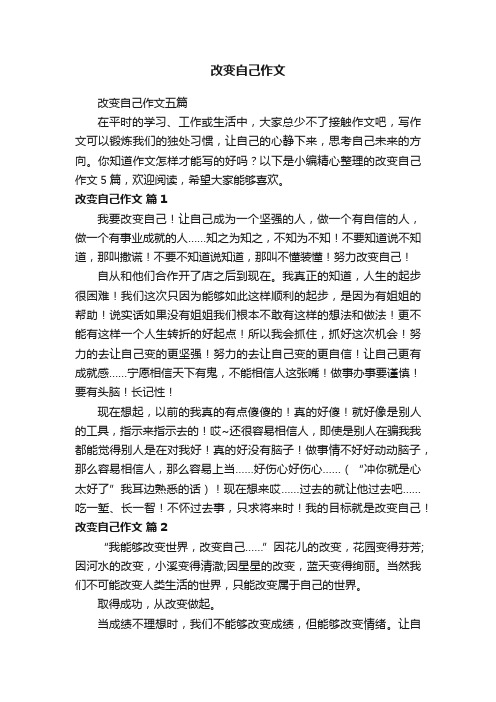 改变自己作文

改变自己作文五篇

在平时的学习、工作或生活中，大家总少不了接触作文吧，写作文可以锻炼我们的独处习惯，让自己的心静下来，思考自己未来的方向。你知道作文怎样才能写的好吗？以下是小编精心整理的改变自己作文 5 篇，欢迎阅读，希望大家能够喜欢。

改变自己作文 篇 1

我要改变自己！让自己成为一个坚强的人，做一个有自信的人，做一个有事业成就的人……知之为知之，不知为不知！不要知道说不知道，那叫撒谎！不要不知道说知道，那叫不懂装懂！努力改变自己！

自从和他们合作开了店之后到现在。我真正的知道，人生的起步很困难！我们这次只因为能够如此这样顺利的起步，是因为有姐姐的帮助！说实话如果没有姐姐我们根本不敢有这样的想法和做法！更不能有这样一个人生转折的好起点！所以我会抓住，抓好这次机会！努力的去让自己变的更坚强！努力的去让自己变的更自信！让自己更有成就感……宁愿相信天下有鬼，不能相信人这张嘴！做事办事要谨慎！要有头脑！长记性！

现在想起，以前的我真的有点傻傻的！真的好傻！就好像是别人的工具，指示来指示去的！哎~还很容易相信人，即使是别人在骗我我都能觉得别人是在对我好！真的好没有脑子！做事情不好好动动脑子，那么容易相信人，那么容易上当……好伤心好伤心……（“冲你就是心太好了”我耳边熟悉的话）！现在想来哎……过去的就让他过去吧……吃一堑、长一智！不怀过去事，只求将来时！我的目标就是改变自己！

改变自己作文 篇 2

“我能够改变世界，改变自己……”因花儿的改变，花园变得芬芳;因河水的改变，小溪变得清澈;因星星的改变，蓝天变得绚丽。当然我们不可能改变人类生活的世界，只能改变属于自己的世界。

取得成功，从改变做起。

当成绩不理想时，我们不能够改变成绩，但能够改变情绪。让自